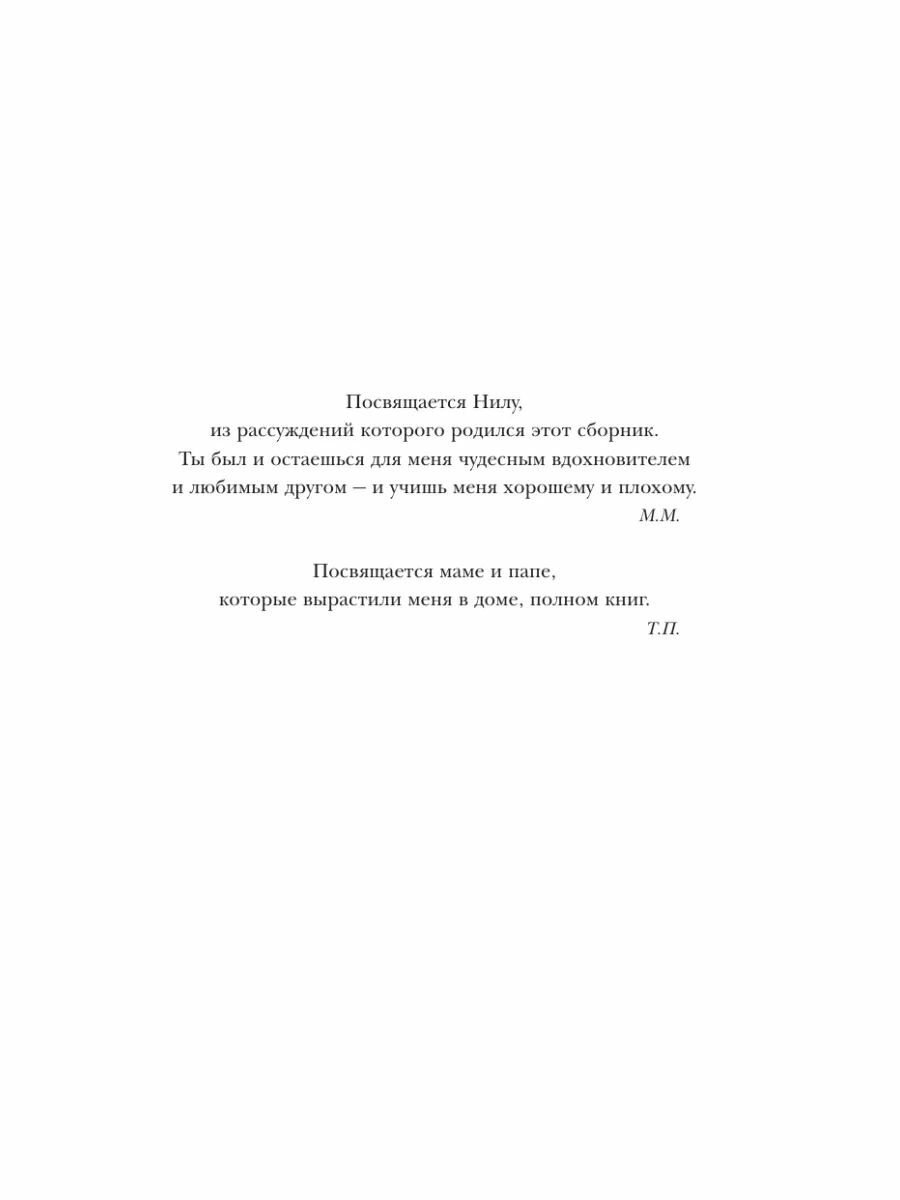 Посвящается Нилу, из рассуждений которого родился этот сборник. Ты был и остаешься для меня чудесным вдохновителем и любимым другом — и учишь меня хорошему и плохому.

М.М.

Посвящается маме и папе, которые вырастили меня в доме, полном книг.

Т.П.